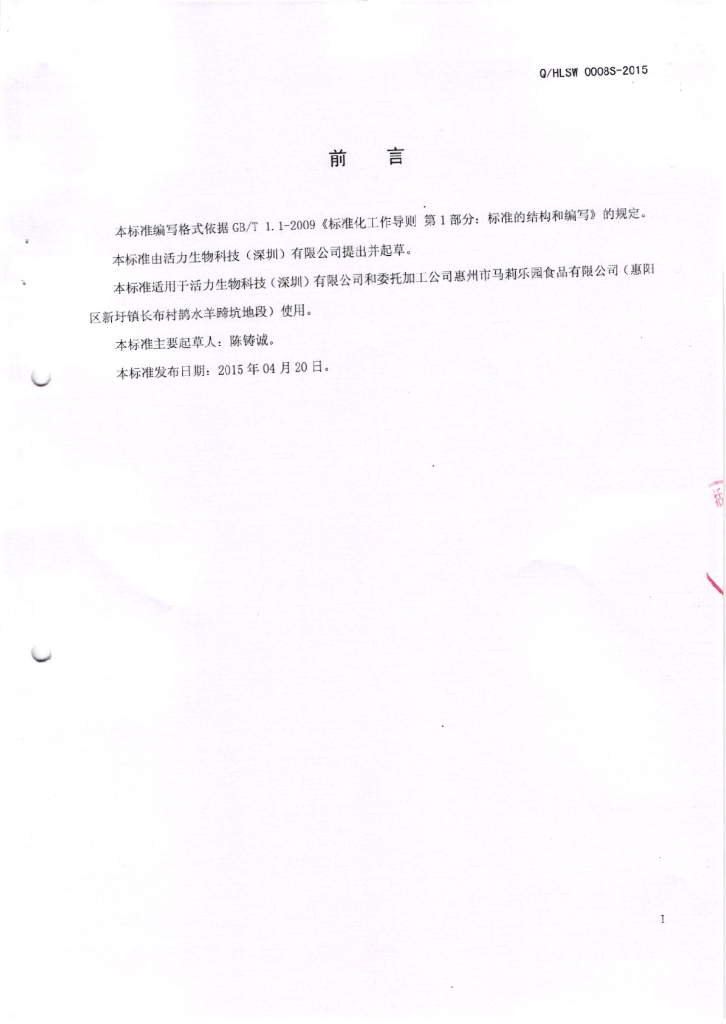 Q/HLSW 0008S-2015

前 言

本标准编写格式依据GB/T 1.1-2009《标准化工作导则 第1部分：标准的结构和编写》的规定。

本标准由活力生物科技（深圳）有限公司提出并起草。

本标准适用于活力生物科技（深圳）有限公司和委托加工公司惠州市马莉乐园食品有限公司（惠阳区新圩镇长布村鹊水羊蹄坑地段）使用。

本标准主要起草人：陈铸诚。

本标准发布日期：2015年04月20日。

I